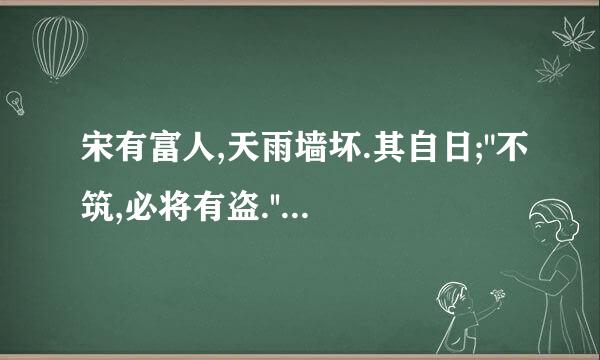 宋有富人,天雨墙坏.其自日;"不筑,必将有盗."...